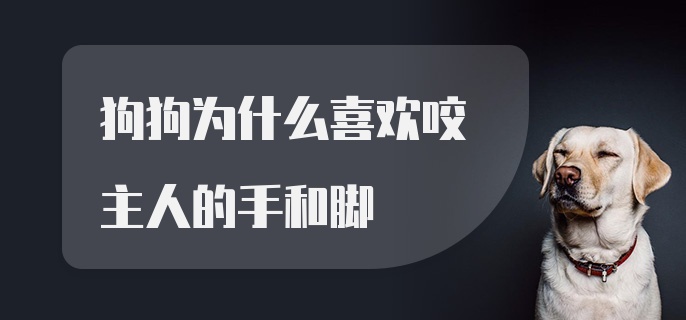 狗狗为什么喜欢咬

主人的手和脚